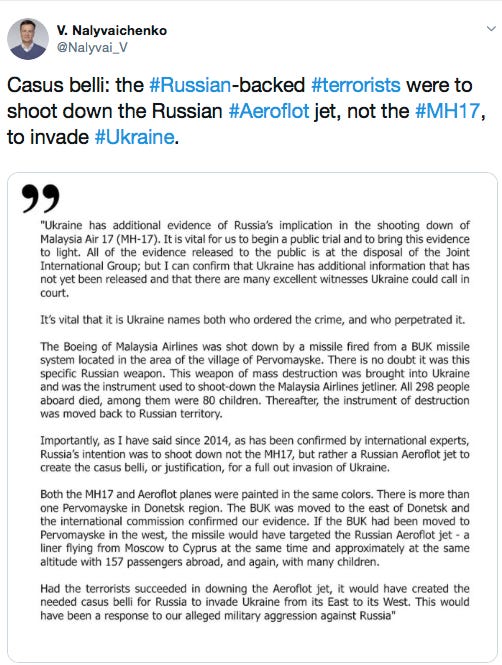 V. Nalyvaichenko
@Nalyvai_V

Casus belli: the #Russian-backed #terrorists were to shoot down the Russian #Aeroflot jet, not the #MH17, to invade #Ukraine.

"Ukraine has additional evidence of Russia's implication in the shooting down of Malaysia Air 17 (MH-17). It is vital for us to begin a public trial and to bring this evidence to light. All of the evidence released to the public is at the disposal of the Joint International Group; but I can confirm that Ukraine has additional information that has not yet been released and that there are many excellent witnesses Ukraine could call in court.

It's vital that it is Ukraine names both who ordered the crime, and who perpetrated it.

The Boeing of Malaysia Airlines was shot down by a missile fired from a BUK missile system located in the area of the village of Pervomayske. There is no doubt it was this specific Russian weapon. This weapon of mass destruction was brought into Ukraine and was the instrument used to shoot-down the Malaysia Airlines jetliner. All 298 people aboard died, among them were 80 children. Thereafter, the instrument of destruction was moved back to Russian territory.

Importantly, as I have said since 2014, as has been confirmed by international experts, Russia's intention was to shoot down not the MH17, but rather a Russian Aeroflot jet to create the casus belli, or justification, for a full out invasion of Ukraine.

Both the MH17 and Aeroflot planes were painted in the same colors. There is more than one Pervomayske in Donetsk region. The BUK was moved to the east of Donetsk and the international commission confirmed our evidence. If the BUK had been moved to Pervomayske in the west, the missile would have targeted the Russian Aeroflot jet - a liner flying from Moscow to Cyprus at the same time and approximately at the same altitude with 157 passengers abroad, and again, with many children.

Had the terrorists succeeded in downing the Aeroflot jet, it would have created the needed casus belli for Russia to invade Ukraine from its East to its West. This would have been a response to our alleged military aggression against Russia"